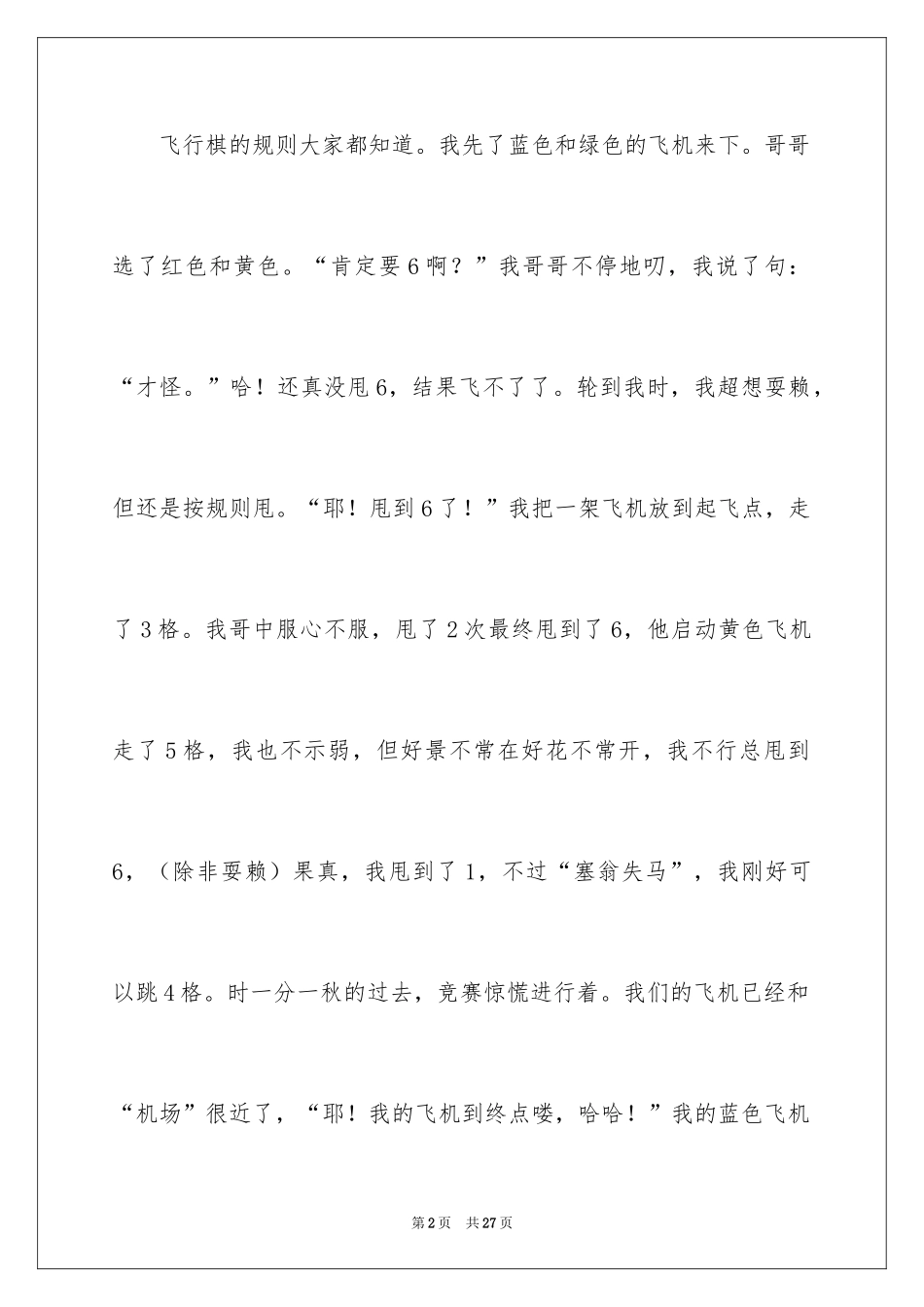 飞行棋的规则大家都知道。我先了蓝色和绿色的飞机来下。哥哥选了红色和黄色。“肯定要6啊？”我哥哥不停地叨，我说了句：“才怪。”哈！还真没甩6，结果飞不了了。轮到我时，我超想耍赖，但还是按规则甩。“耶！甩到6了！”我把一架飞机放到起飞点，走了3格。我哥中服心不服，甩了2次最终甩到了6，他启动黄色飞机走了5格，我也不示弱，但好景不常在好花不常开，我不行总甩到6，（除非耍赖）果真，我甩到了1，不过“塞翁失马”，我刚好可以跳4格。时一分一秋的过去，竞赛惊慌进行着。我们的飞机已经和“机场”很近了，“耶！我的飞机到终点喽，哈哈！”我的蓝色飞机

第2页 共27页